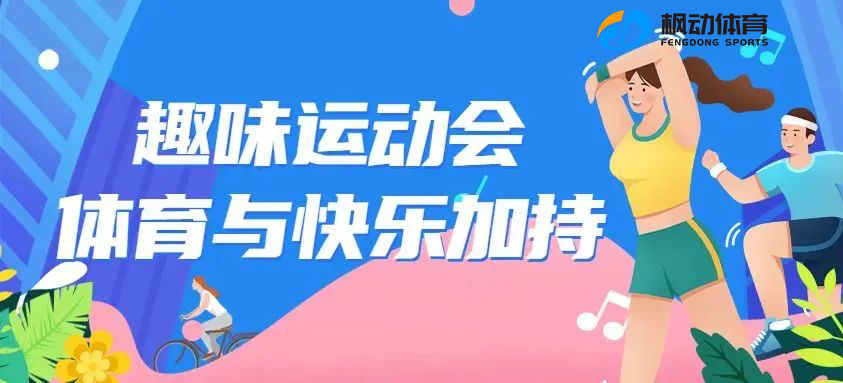 枫动体育
FENGDONG SPORTS

趣味运动会
体育与快乐加持